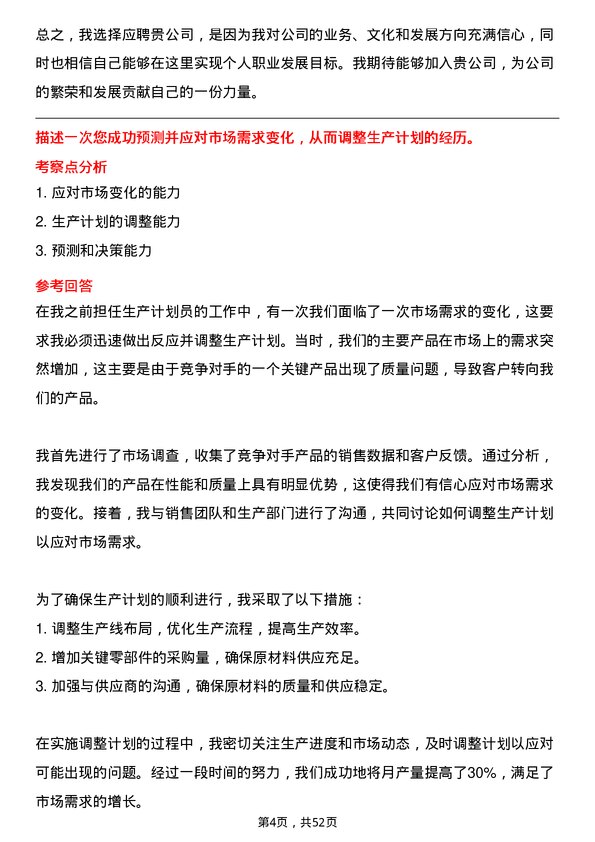 总之，我选择应聘贵公司，是因为我对公司的业务、文化和发展方向充满信心，同时也相信自己能够在这里实现个人职业发展目标。我期待能够加入贵公司，为公司的繁荣和发展贡献自己的一份力量。

描述一次您成功预测并应对市场需求变化，从而调整生产计划的经历。

考察点分析

1. 应对市场变化的能力

2. 生产计划的调整能力

3. 预测和决策能力

参考回答

在我之前担任生产计划员的工作中，有一次我们面临了一次市场需求的变化，这要求我必须迅速做出反应并调整生产计划。当时，我们的主要产品在市场上的需求突然增加，这主要是由于竞争对手的一个关键产品出现了质量问题，导致客户转向我们的产品。

我首先进行了市场调查，收集了竞争对手产品的销售数据和客户反馈。通过分析，我发现我们的产品在性能和质量上具有明显优势，这使得我们有信心应对市场需求的变化。接着，我与销售团队和生产部门进行了沟通，共同讨论如何调整生产计划以应对市场需求。

为了确保生产计划的顺利进行，我采取了以下措施：

1. 调整生产线布局，优化生产流程，提高生产效率。

2. 增加关键零部件的采购量，确保原材料供应充足。

3. 加强与供应商的沟通，确保原材料的质量和供应稳定。

在实施调整计划的过程中，我密切关注生产进度和市场动态，及时调整计划以应对可能出现的问题。经过一段时间的努力，我们成功地将月产量提高了30%，满足了市场需求的增长。

第4页，共52页